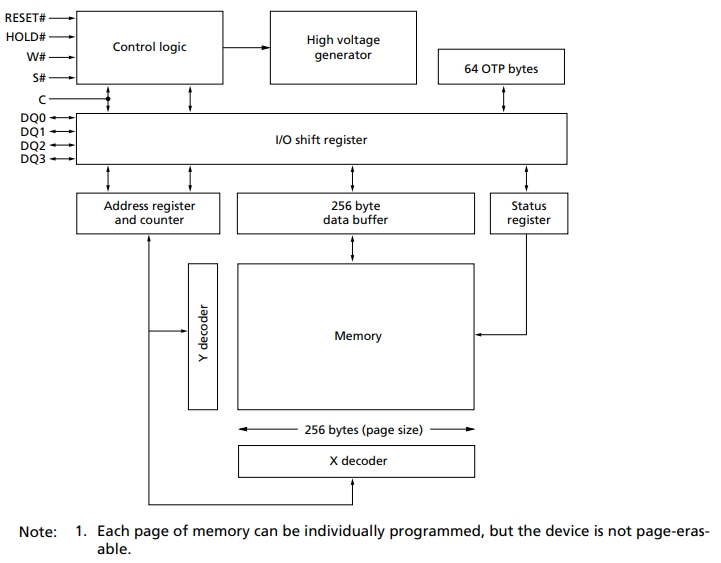 RESET#
HOLD#
W#
S#
C
DQ0
DQ1
DQ2
DQ3

Control logic

High voltage generator

64 OTP bytes

I/O shift register

Address register and counter

256 byte data buffer

Status register

Y decoder

Memory

256 bytes (page size)

X decoder

Note: 1. Each page of memory can be individually programmed, but the device is not page-erasable.